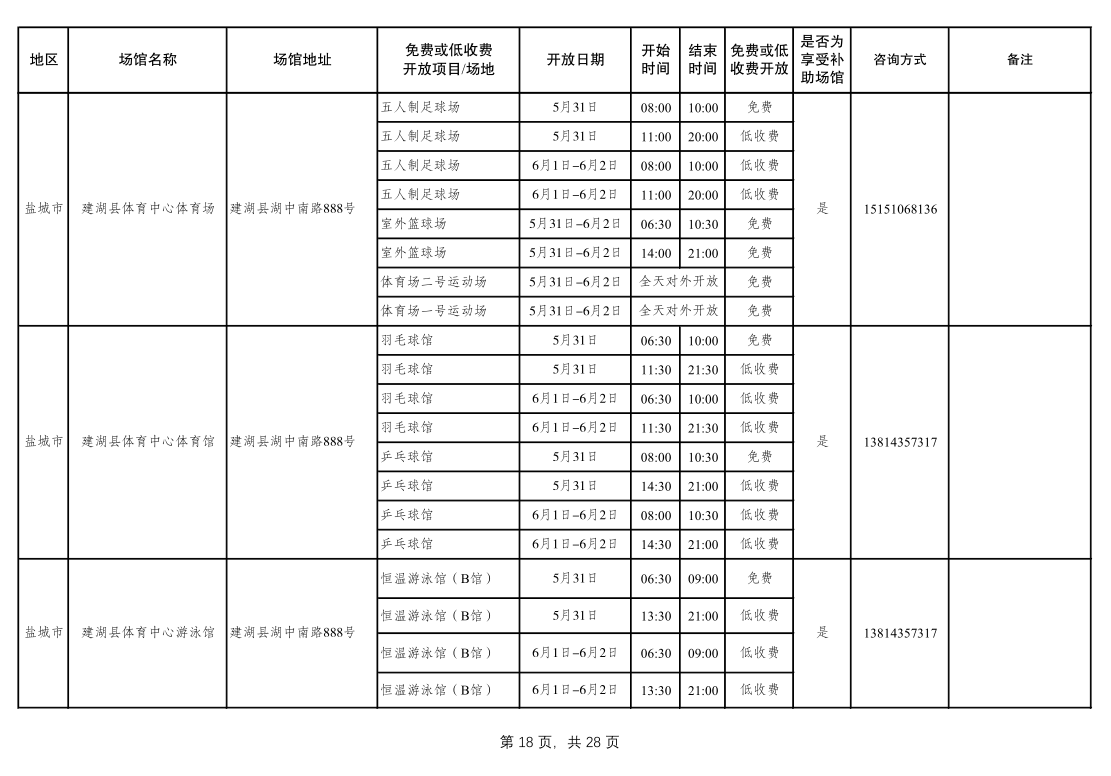 | 地区 | 场馆名称 | 场馆地址 | 免费或低收费开放项目/场地 | 开放日期 | 开始时间 | 结束时间 | 免费或低收费开放 | 是否为享受补助场馆 | 咨询方式 | 备注 |
|---|---|---|---|---|---|---|---|---|---|---|
| 盐城市 | 建湖县体育中心体育场 | 建湖县湖中南路888号 | 五人制足球场 | 5月31日 | 08:00 | 10:00 | 免费 | 是 | 15151068136 | |
| | | | 五人制足球场 | 5月31日 | 11:00 | 20:00 | 低收费 | | | |
| | | | 五人制足球场 | 6月1日–6月2日 | 08:00 | 10:00 | 低收费 | | | |
| | | | 五人制足球场 | 6月1日–6月2日 | 11:00 | 20:00 | 低收费 | | | |
| | | | 室外篮球场 | 5月31日–6月2日 | 06:30 | 10:30 | 免费 | | | |
| | | | 室外篮球场 | 5月31日–6月2日 | 14:00 | 21:00 | 免费 | | | |
| | | | 体育场二号运动场 | 5月31日–6月2日 | 全天对外开放 | | 免费 | | | |
| | | | 体育场一号运动场 | 5月31日–6月2日 | 全天对外开放 | | 免费 | | | |
| 盐城市 | 建湖县体育中心体育馆 | 建湖县湖中南路888号 | 羽毛球馆 | 5月31日 | 06:30 | 10:00 | 免费 | 是 | 13814357317 | |
| | | | 羽毛球馆 | 5月31日 | 11:30 | 21:30 | 低收费 | | | |
| | | | 羽毛球馆 | 6月1日–6月2日 | 06:30 | 10:00 | 低收费 | | | |
| | | | 羽毛球馆 | 6月1日–6月2日 | 11:30 | 21:30 | 低收费 | | | |
| | | | 乒乓球馆 | 5月31日 | 08:00 | 10:30 | 免费 | | | |
| | | | 乒乓球馆 | 5月31日 | 14:30 | 21:00 | 低收费 | | | |
| | | | 乒乓球馆 | 6月1日–6月2日 | 08:00 | 10:30 | 低收费 | | | |
| | | | 乒乓球馆 | 6月1日–6月2日 | 14:30 | 21:00 | 低收费 | | | |
| 盐城市 | 建湖县体育中心游泳馆 | 建湖县湖中南路888号 | 恒温游泳馆（B馆） | 5月31日 | 06:30 | 09:00 | 免费 | 是 | 13814357317 | |
| | | | 恒温游泳馆（B馆） | 5月31日 | 13:30 | 21:00 | 低收费 | | | |
| | | | 恒温游泳馆（B馆） | 6月1日–6月2日 | 06:30 | 09:00 | 低收费 | | | |
| | | | 恒温游泳馆（B馆） | 6月1日–6月2日 | 13:30 | 21:00 | 低收费 | | | |

第 18 页，共 28 页